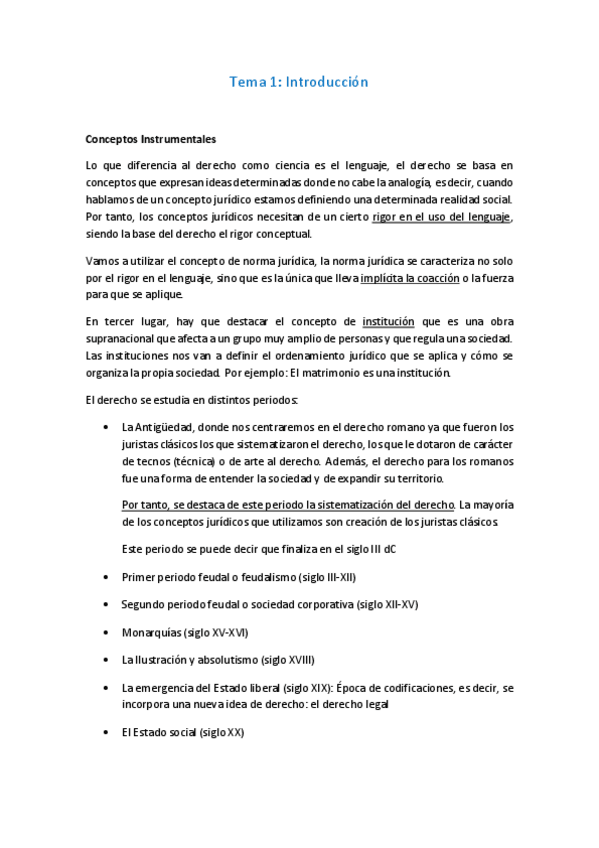 Tema 1: Introducción

Conceptos Instrumentales

Lo que diferencia al derecho como ciencia es el lenguaje, el derecho se basa en conceptos que expresan ideas determinadas donde no cabe la analogía, es decir, cuando hablamos de un concepto jurídico estamos definiendo una determinada realidad social. Por tanto, los conceptos jurídicos necesitan de un cierto rigor en el uso del lenguaje, siendo la base del derecho el rigor conceptual.

Vamos a utilizar el concepto de norma jurídica, la norma jurídica se caracteriza no solo por el rigor en el lenguaje, sino que es la única que lleva implícita la coacción o la fuerza para que se aplique.

En tercer lugar, hay que destacar el concepto de institución que es una obra supranacional que afecta a un grupo muy amplio de personas y que regula una sociedad. Las instituciones nos van a definir el ordenamiento jurídico que se aplica y cómo se organiza la propia sociedad. Por ejemplo: El matrimonio es una institución.

El derecho se estudia en distintos periodos:

• La Antigüedad, donde nos centraremos en el derecho romano ya que fueron los juristas clásicos los que sistematizaron el derecho, los que le dotaron de carácter de tecnos (técnica) o de arte al derecho. Además, el derecho para los romanos fue una forma de entender la sociedad y de expandir su territorio.

Por tanto, se destaca de este periodo la sistematización del derecho. La mayoría de los conceptos jurídicos que utilizamos son creación de los juristas clásicos.

Este periodo se puede decir que finaliza en el siglo III dC

• Primer periodo feudal o feudalismo (siglo III-XII)

• Segundo periodo feudal o sociedad corporativa (siglo XII-XV)

• Monarquías (siglo XV-XVI)

• La Ilustración y absolutismo (siglo XVIII)

• La emergencia del Estado liberal (siglo XIX): Época de codificaciones, es decir, se incorpora una nueva idea de derecho: el derecho legal

• El Estado social (siglo XX)